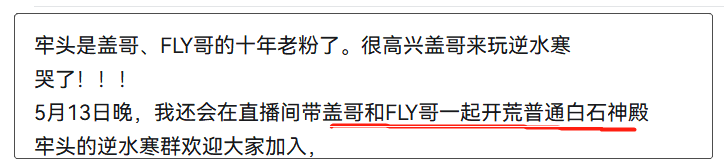 牢头是盖哥、FLY哥的十年老粉了。很高兴盖哥来玩逆水寒
哭了！！！
5月13日晚，我还会在直播间带盖哥和FLY哥一起开荒普通白石神殿
牢头的逆水寒群欢迎大家加入，